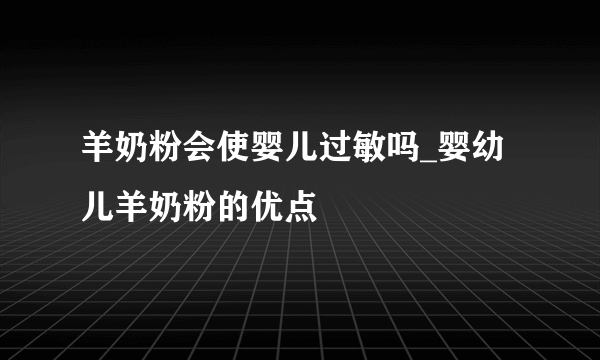 羊奶粉会使婴儿过敏吗_婴幼儿羊奶粉的优点